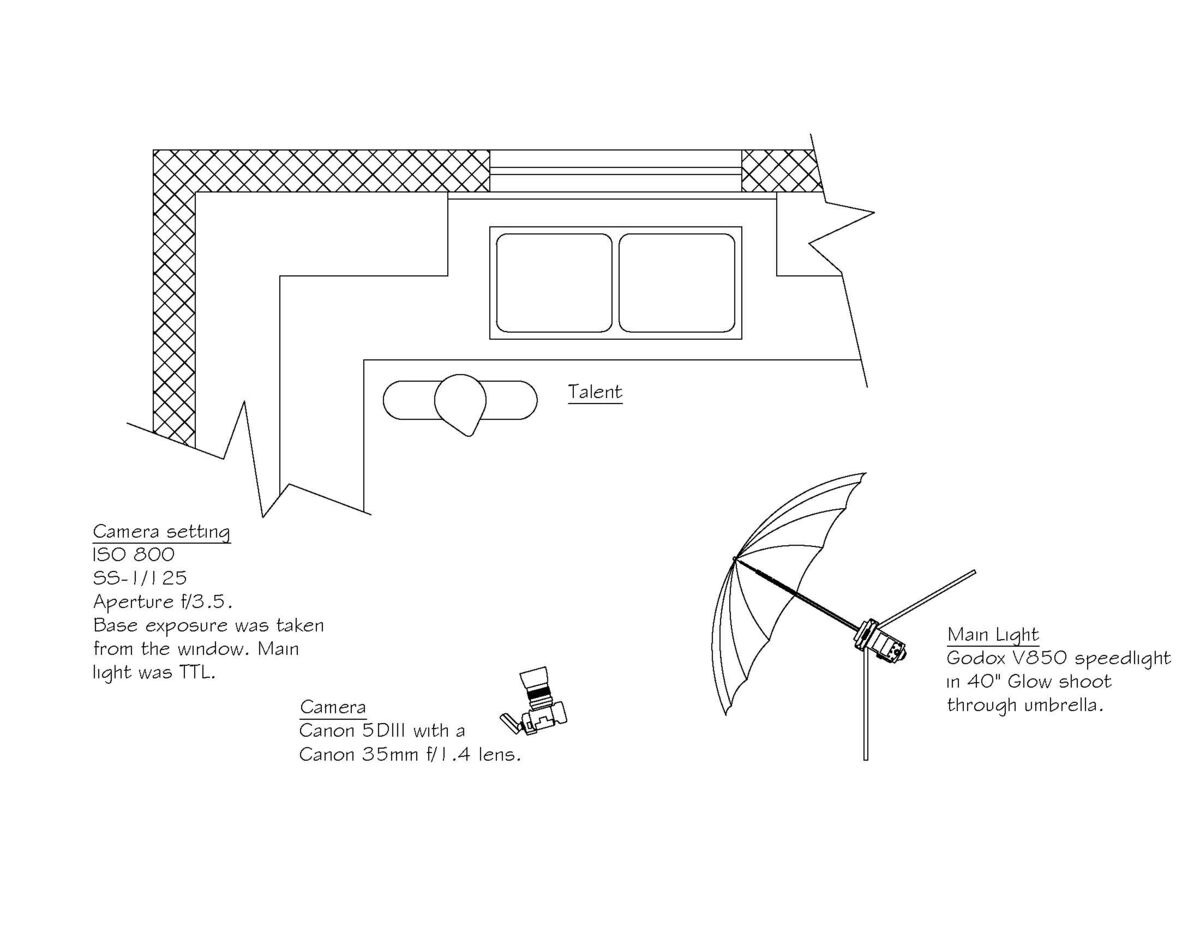 Talent

Camera setting
ISO 800
SS-1/125
Aperture f/3.5.
Base exposure was taken from the window. Main light was TTL.

Camera
Canon 5DIII with a Canon 35mm f/1.4 lens.

Main Light
Godox V850 speedlight in 40" Glow shoot through umbrella.